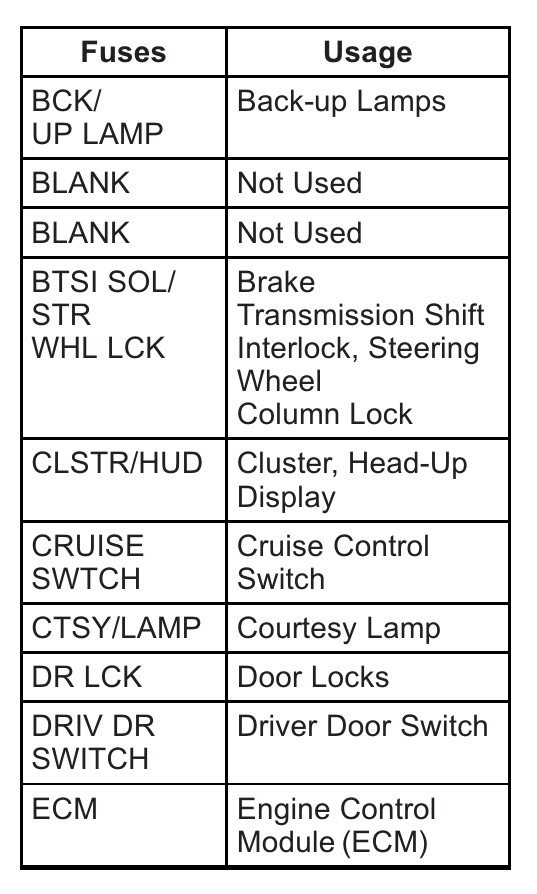 | Fuses | Usage |
|---|---|
| BCK/ UP LAMP | Back-up Lamps |
| BLANK | Not Used |
| BLANK | Not Used |
| BTSI SOL/ STR WHL LCK | Brake Transmission Shift Interlock, Steering Wheel Column Lock |
| CLSTR/HUD | Cluster, Head-Up Display |
| CRUISE SWTCH | Cruise Control Switch |
| CTSY/LAMP | Courtesy Lamp |
| DR LCK | Door Locks |
| DRIV DR SWITCH | Driver Door Switch |
| ECM | Engine Control Module (ECM) |